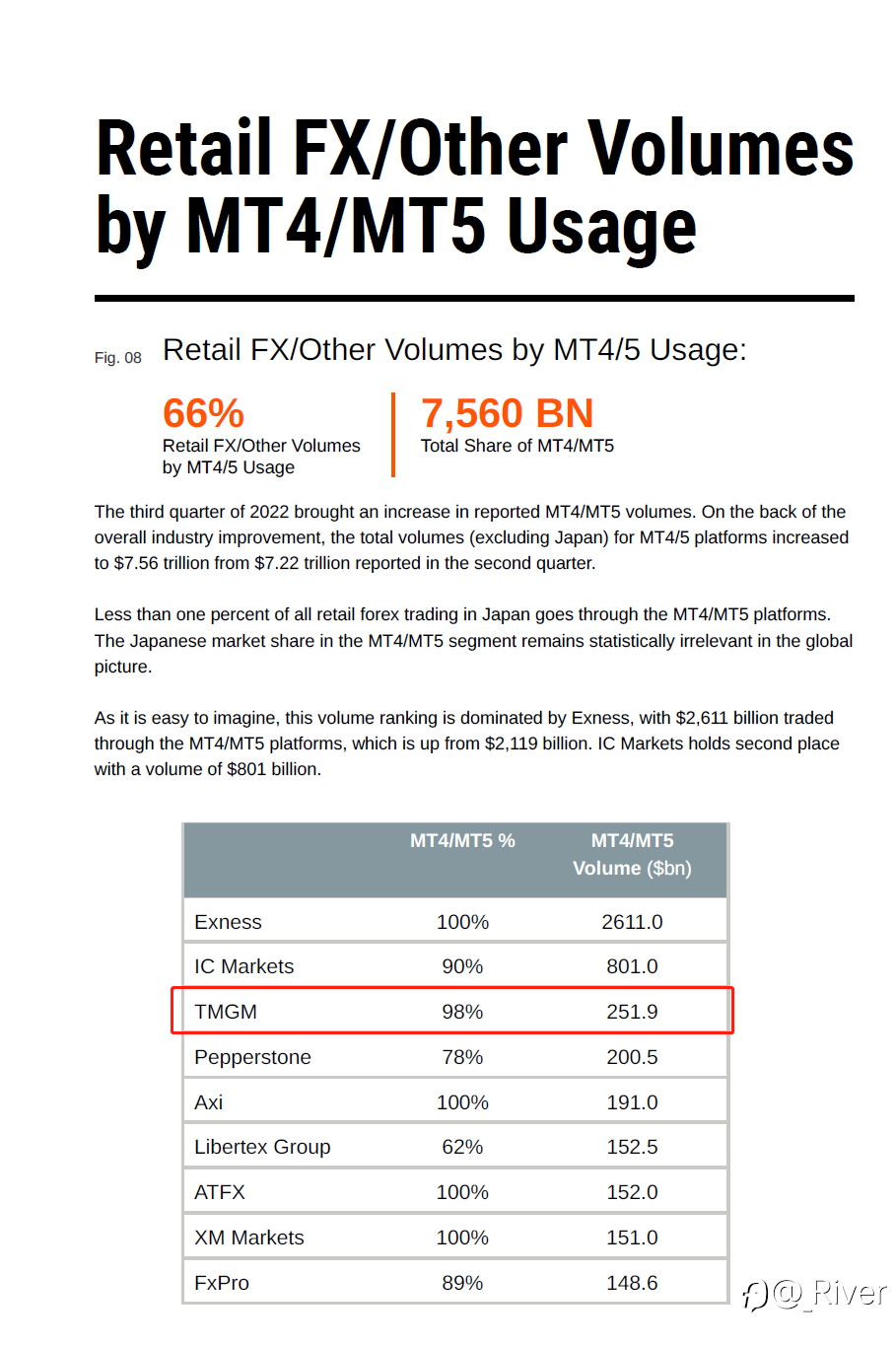 Retail FX/Other Volumes by MT4/MT5 Usage

Fig. 08 Retail FX/Other Volumes by MT4/5 Usage:

66%
Retail FX/Other Volumes by MT4/5 Usage

7,560 BN
Total Share of MT4/MT5

The third quarter of 2022 brought an increase in reported MT4/MT5 volumes. On the back of the overall industry improvement, the total volumes (excluding Japan) for MT4/5 platforms increased to $7.56 trillion from $7.22 trillion reported in the second quarter.

Less than one percent of all retail forex trading in Japan goes through the MT4/MT5 platforms. The Japanese market share in the MT4/MT5 segment remains statistically irrelevant in the global picture.

As it is easy to imagine, this volume ranking is dominated by Exness, with $2,611 billion traded through the MT4/MT5 platforms, which is up from $2,119 billion. IC Markets holds second place with a volume of $801 billion.

| | MT4/MT5 % | MT4/MT5 Volume ($bn) |
|---|---|---|
| Exness | 100% | 2611.0 |
| IC Markets | 90% | 801.0 |
| TMGM | 98% | 251.9 |
| Pepperstone | 78% | 200.5 |
| Axi | 100% | 191.0 |
| Libertex Group | 62% | 152.5 |
| ATFX | 100% | 152.0 |
| XM Markets | 100% | 151.0 |
| FxPro | 89% | 148.6 |

@_River